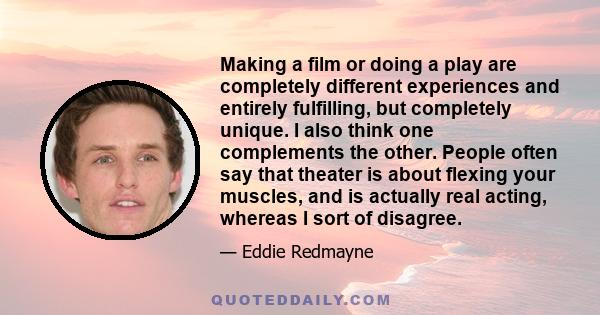 Making a film or doing a play are completely different experiences and entirely fulfilling, but completely unique. I also think one complements the other. People often say that theater is about flexing your muscles, and is actually real acting, whereas I sort of disagree.

— Eddie Redmayne

QUOTEDDAILY.COM